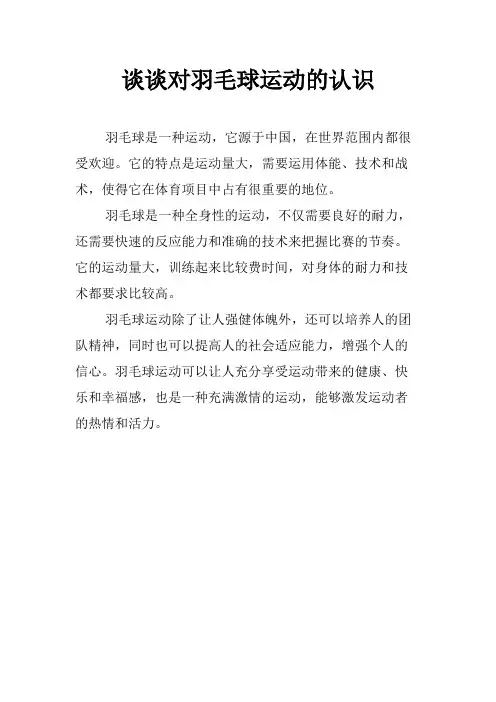 谈谈对羽毛球运动的认识

羽毛球是一种运动，它源于中国，在世界范围内都很受欢迎。它的特点是运动量大，需要运用体能、技术和战术，使得它在体育项目中占有很重要的地位。

羽毛球是一种全身性的运动，不仅需要良好的耐力，还需要快速的反应能力和准确的技术来把握比赛的节奏。它的运动量大，训练起来比较费时间，对身体的耐力和技术都要求比较高。

羽毛球运动除了让人强健体魄外，还可以培养人的团队精神，同时也可以提高人的社会适应能力，增强个人的信心。羽毛球运动可以让人充分享受运动带来的健康、快乐和幸福感，也是一种充满激情的运动，能够激发运动者的热情和活力。